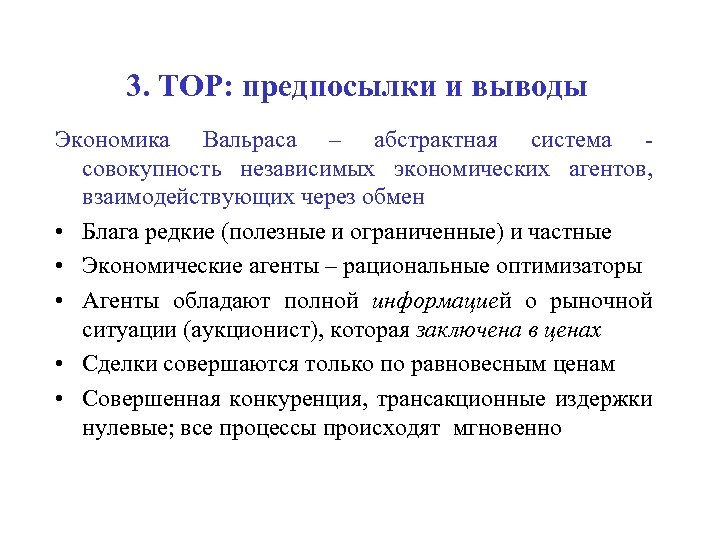 3. ТОР: предпосылки и выводы

Экономика Вальраса – абстрактная система - совокупность независимых экономических агентов, взаимодействующих через обмен

• Блага редкие (полезные и ограниченные) и частные
• Экономические агенты – рациональные оптимизаторы
• Агенты обладают полной информацией о рыночной ситуации (аукционист), которая заключена в ценах
• Сделки совершаются только по равновесным ценам
• Совершенная конкуренция, трансакционные издержки нулевые; все процессы происходят мгновенно